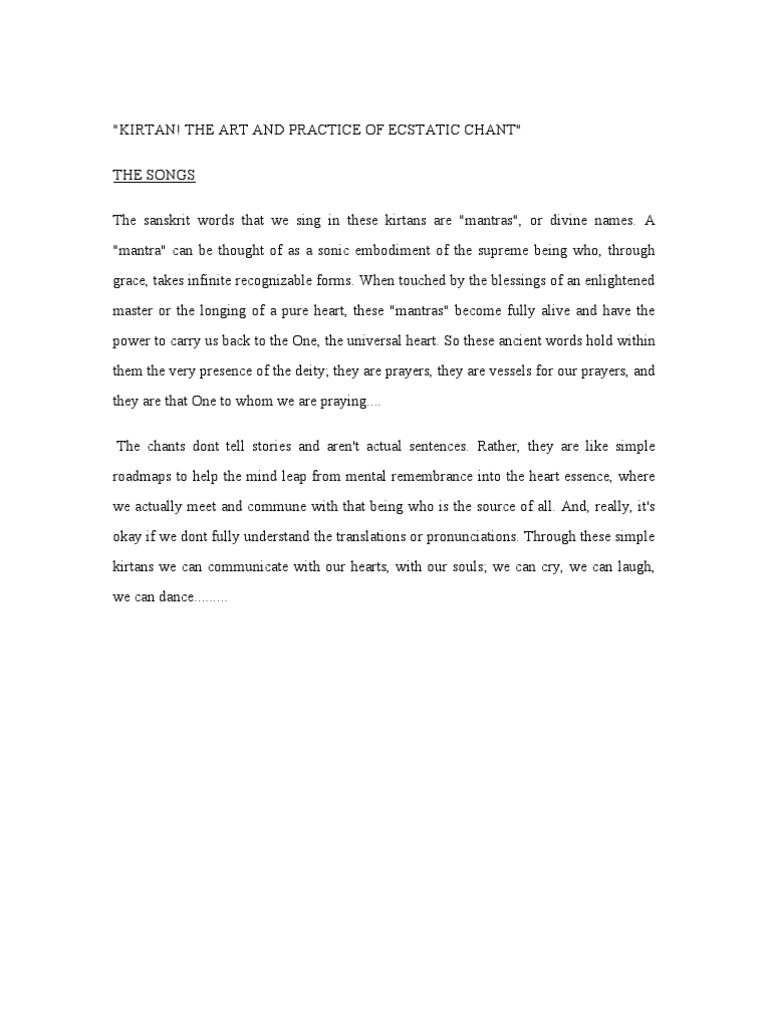 "KIRTAN! THE ART AND PRACTICE OF ECSTATIC CHANT"

THE SONGS

The sanskrit words that we sing in these kirtans are "mantras", or divine names. A "mantra" can be thought of as a sonic embodiment of the supreme being who, through grace, takes infinite recognizable forms. When touched by the blessings of an enlightened master or the longing of a pure heart, these "mantras" become fully alive and have the power to carry us back to the One, the universal heart. So these ancient words hold within them the very presence of the deity; they are prayers, they are vessels for our prayers, and they are that One to whom we are praying....

The chants dont tell stories and aren't actual sentences. Rather, they are like simple roadmaps to help the mind leap from mental remembrance into the heart essence, where we actually meet and commune with that being who is the source of all. And, really, it's okay if we dont fully understand the translations or pronunciations. Through these simple kirtans we can communicate with our hearts, with our souls; we can cry, we can laugh, we can dance.........